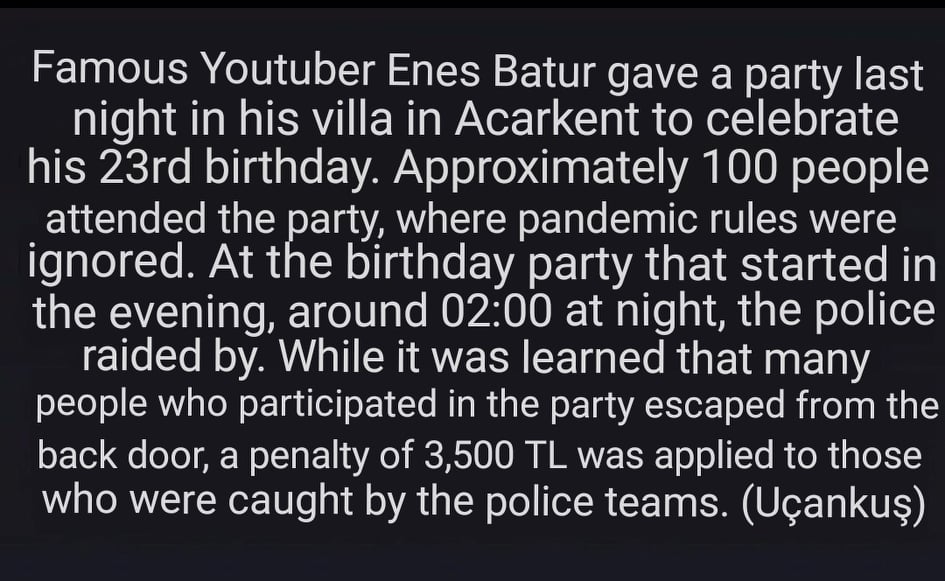 Famous Youtuber Enes Batur gave a party last night in his villa in Acarkent to celebrate his 23rd birthday. Approximately 100 people attended the party, where pandemic rules were ignored. At the birthday party that started in the evening, around 02:00 at night, the police raided by. While it was learned that many people who participated in the party escaped from the back door, a penalty of 3,500 TL was applied to those who were caught by the police teams. (Uçankuş)